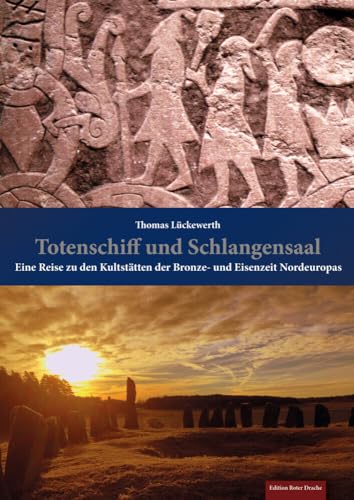 Thomas Lückewerth

Totenschiff und Schlangensaal

Eine Reise zu den Kultstätten der Bronze- und Eisenzeit Nordeuropas

Edition Roter Drache